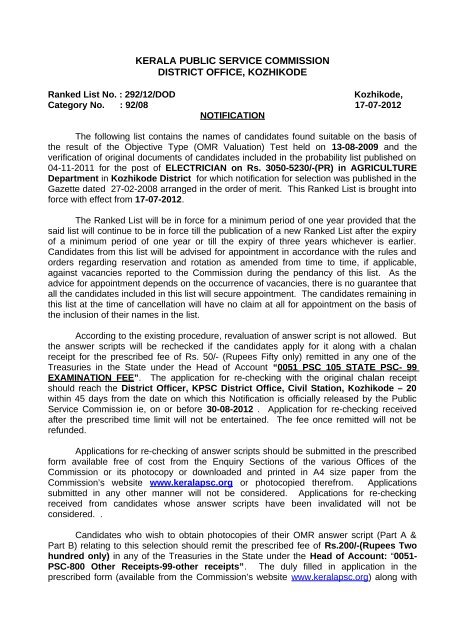 KERALA PUBLIC SERVICE COMMISSION
DISTRICT OFFICE, KOZHIKODE

Ranked List No. : 292/12/DOD
Category No. : 92/08

Kozhikode,
17-07-2012

NOTIFICATION

The following list contains the names of candidates found suitable on the basis of the result of the Objective Type (OMR Valuation) Test held on 13-08-2009 and the verification of original documents of candidates included in the probability list published on 04-11-2011 for the post of ELECTRICIAN on Rs. 3050-5230/-(PR) in AGRICULTURE Department in Kozhikode District for which notification for selection was published in the Gazette dated 27-02-2008 arranged in the order of merit. This Ranked List is brought into force with effect from 17-07-2012.

The Ranked List will be in force for a minimum period of one year provided that the said list will continue to be in force till the publication of a new Ranked List after the expiry of a minimum period of one year or till the expiry of three years whichever is earlier. Candidates from this list will be advised for appointment in accordance with the rules and orders regarding reservation and rotation as amended from time to time, if applicable, against vacancies reported to the Commission during the pendancy of this list. As the advice for appointment depends on the occurrence of vacancies, there is no guarantee that all the candidates included in this list will secure appointment. The candidates remaining in this list at the time of cancellation will have no claim at all for appointment on the basis of the inclusion of their names in the list.

According to the existing procedure, revaluation of answer script is not allowed. But the answer scripts will be rechecked if the candidates apply for it along with a chalan receipt for the prescribed fee of Rs. 50/- (Rupees Fifty only) remitted in any one of the Treasuries in the State under the Head of Account "0051 PSC 105 STATE PSC- 99 EXAMINATION FEE". The application for re-checking with the original chalan receipt should reach the District Officer, KPSC District Office, Civil Station, Kozhikode – 20 within 45 days from the date on which this Notification is officially released by the Public Service Commission ie, on or before 30-08-2012 . Application for re-checking received after the prescribed time limit will not be entertained. The fee once remitted will not be refunded.

Applications for re-checking of answer scripts should be submitted in the prescribed form available free of cost from the Enquiry Sections of the various Offices of the Commission or its photocopy or downloaded and printed in A4 size paper from the Commission's website www.keralapsc.org or photocopied therefrom. Applications submitted in any other manner will not be considered. Applications for re-checking received from candidates whose answer scripts have been invalidated will not be considered. .

Candidates who wish to obtain photocopies of their OMR answer script (Part A & Part B) relating to this selection should remit the prescribed fee of Rs.200/-(Rupees Two hundred only) in any of the Treasuries in the State under the Head of Account: "0051-PSC-800 Other Receipts-99-other receipts". The duly filled in application in the prescribed form (available from the Commission's website www.keralapsc.org) along with